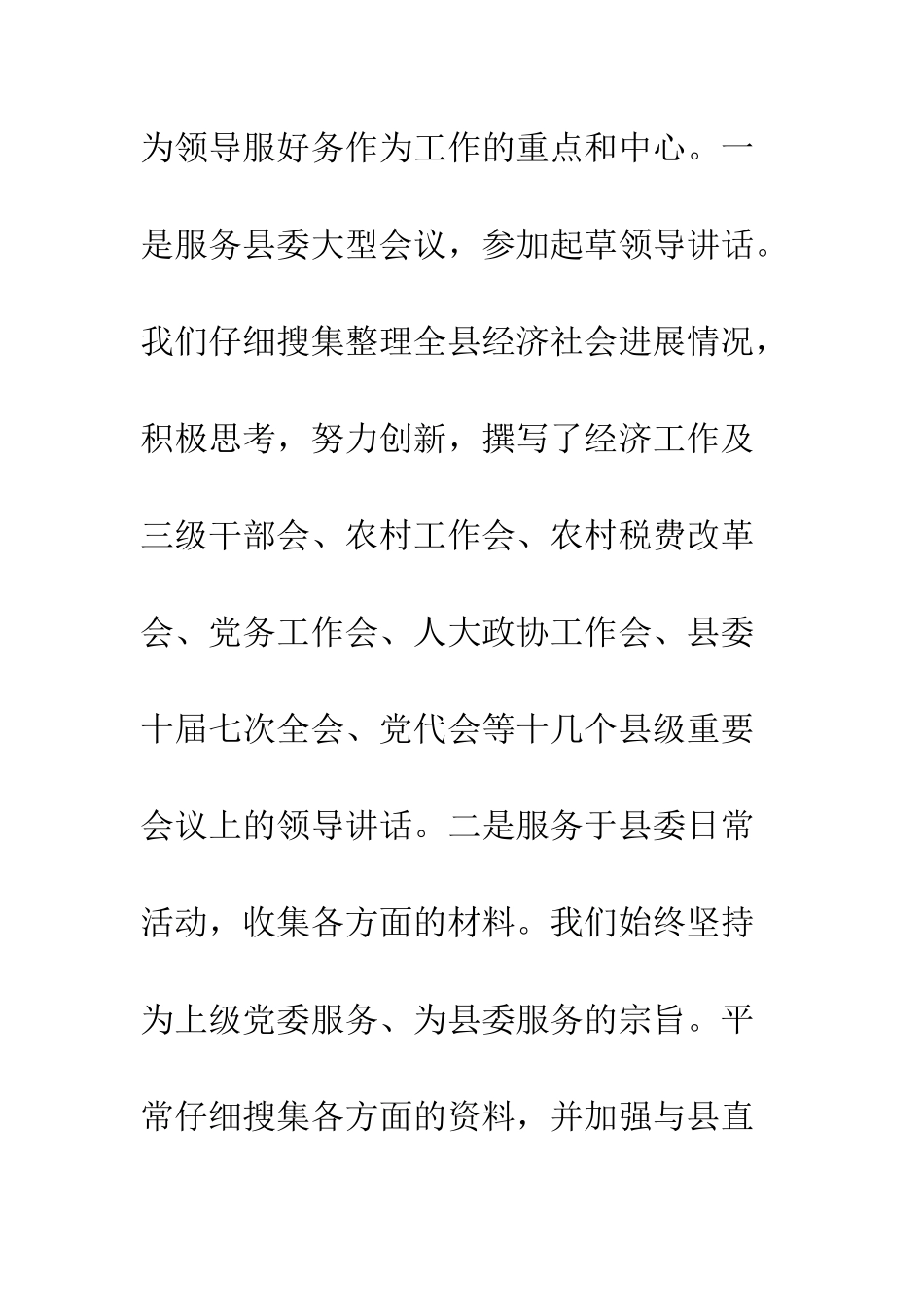 为领导服好务作为工作的重点和中心。一是服务县委大型会议，参加起草领导讲话。我们仔细搜集整理全县经济社会进展情况，积极思考，努力创新，撰写了经济工作及三级干部会、农村工作会、农村税费改革会、党务工作会、人大政协工作会、县委十届七次全会、党代会等十几个县级重要会议上的领导讲话。二是服务于县委日常活动，收集各方面的材料。我们始终坚持为上级党委服务、为县委服务的宗旨。平常仔细搜集各方面的资料，并加强与县直